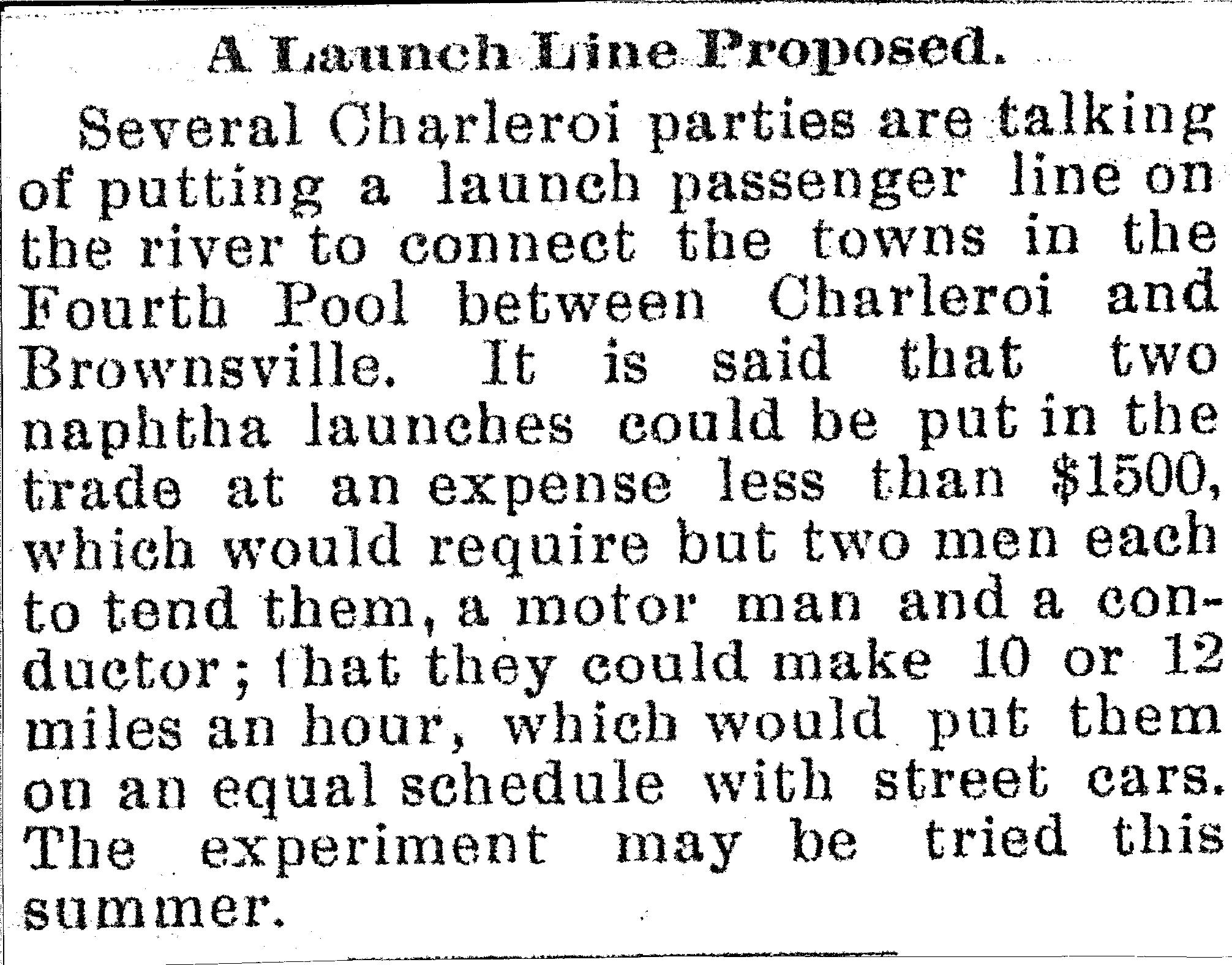 A Launch Line Proposed.

Several Charleroi parties are talking of putting a launch passenger line on the river to connect the towns in the Fourth Pool between Charleroi and Brownsville. It is said that two naphtha launches could be put in the trade at an expense less than $1500, which would require but two men each to tend them, a motor man and a conductor; that they could make 10 or 12 miles an hour, which would put them on an equal schedule with street cars. The experiment may be tried this summer.